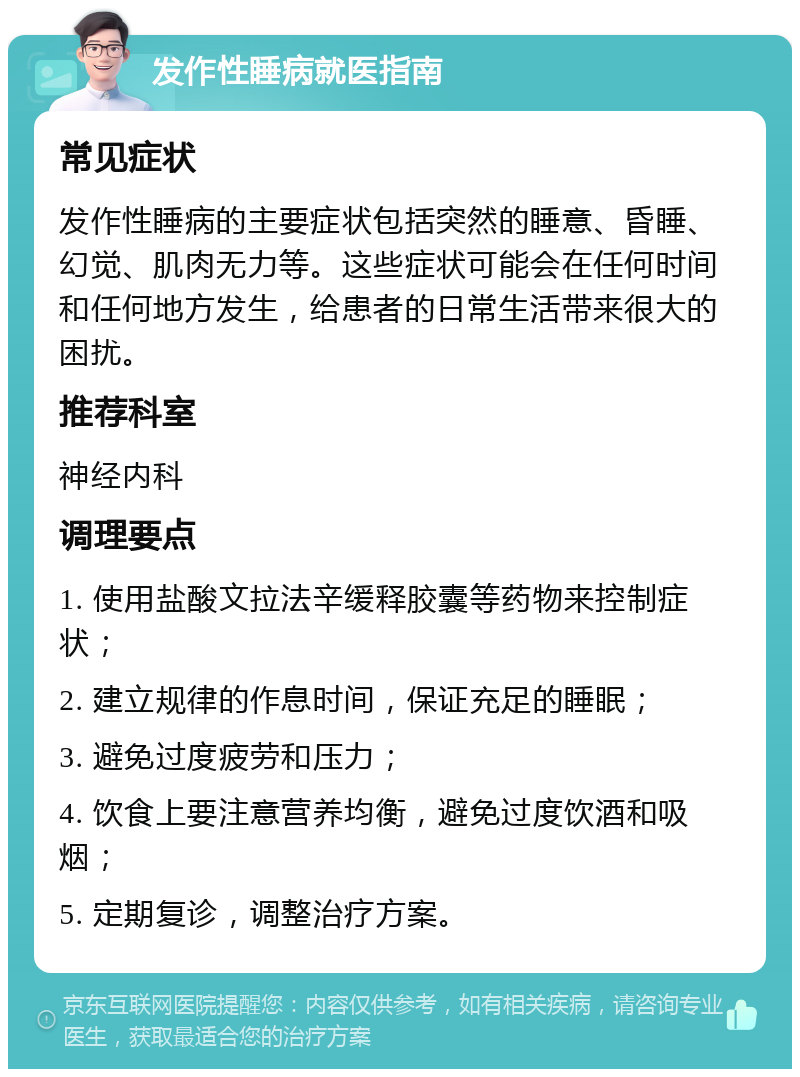 发作性睡病就医指南

常见症状

发作性睡病的主要症状包括突然的睡意、昏睡、幻觉、肌肉无力等。这些症状可能会在任何时间和任何地方发生，给患者的日常生活带来很大的困扰。

推荐科室

神经内科

调理要点

1. 使用盐酸文拉法辛缓释胶囊等药物来控制症状；

2. 建立规律的作息时间，保证充足的睡眠；

3. 避免过度疲劳和压力；

4. 饮食上要注意营养均衡，避免过度饮酒和吸烟；

5. 定期复诊，调整治疗方案。

京东互联网医院提醒您：内容仅供参考，如有相关疾病，请咨询专业医生，获取最适合您的治疗方案